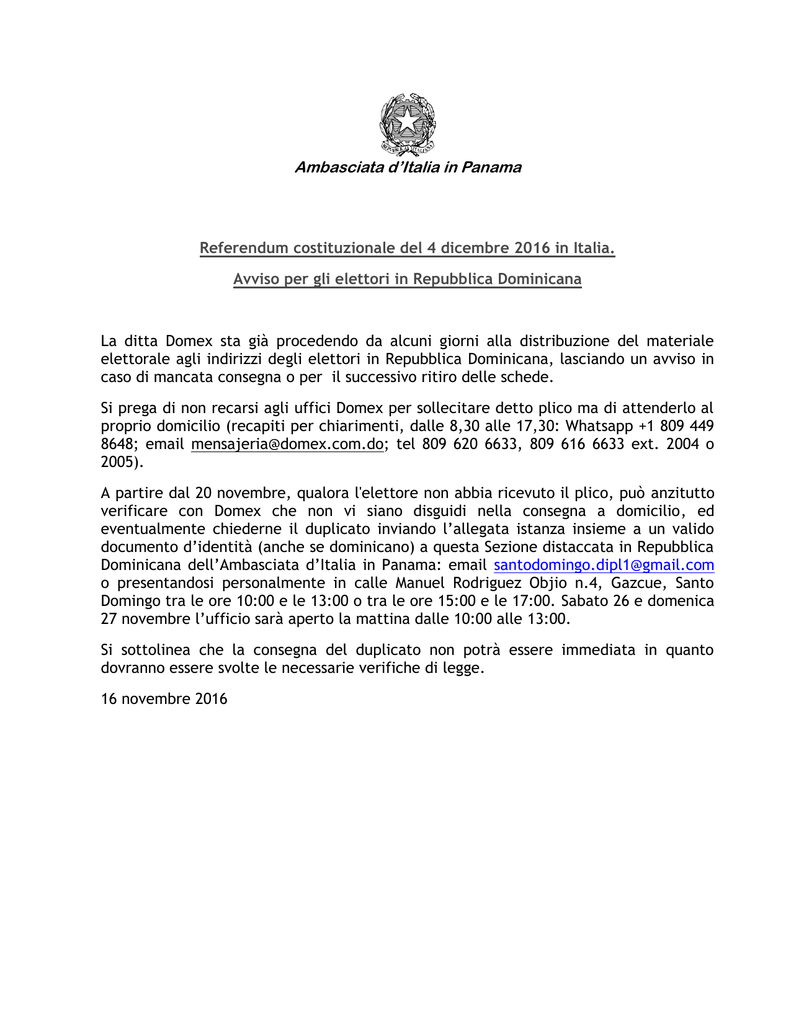 Ambasciata d'Italia in Panama

Referendum costituzionale del 4 dicembre 2016 in Italia.

Avviso per gli elettori in Repubblica Dominicana

La ditta Domex sta già procedendo da alcuni giorni alla distribuzione del materiale elettorale agli indirizzi degli elettori in Repubblica Dominicana, lasciando un avviso in caso di mancata consegna o per il successivo ritiro delle schede.

Si prega di non recarsi agli uffici Domex per sollecitare detto plico ma di attenderlo al proprio domicilio (recapiti per chiarimenti, dalle 8,30 alle 17,30: Whatsapp +1 809 449 8648; email mensajeria@domex.com.do; tel 809 620 6633, 809 616 6633 ext. 2004 o 2005).

A partire dal 20 novembre, qualora l'elettore non abbia ricevuto il plico, può anzitutto verificare con Domex che non vi siano disguidi nella consegna a domicilio, ed eventualmente chiederne il duplicato inviando l'allegata istanza insieme a un valido documento d'identità (anche se dominicano) a questa Sezione distaccata in Repubblica Dominicana dell'Ambasciata d'Italia in Panama: email santodomingo.dipl1@gmail.com o presentandosi personalmente in calle Manuel Rodriguez Objio n.4, Gazcue, Santo Domingo tra le ore 10:00 e le 13:00 o tra le ore 15:00 e le 17:00. Sabato 26 e domenica 27 novembre l'ufficio sarà aperto la mattina dalle 10:00 alle 13:00.

Si sottolinea che la consegna del duplicato non potrà essere immediata in quanto dovranno essere svolte le necessarie verifiche di legge.

16 novembre 2016